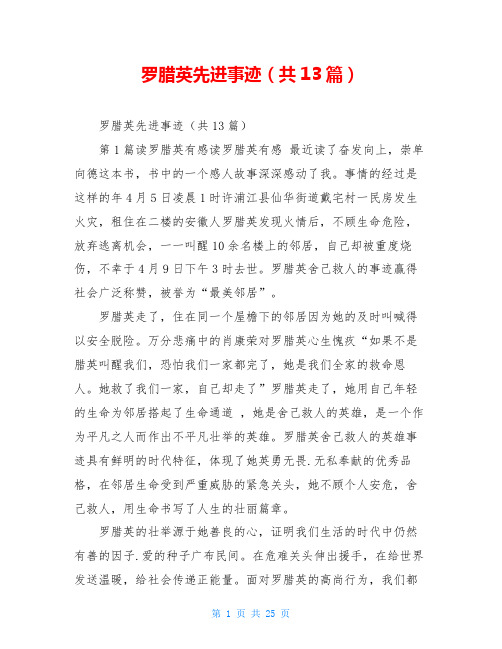 罗腊英先进事迹（共13篇）

罗腊英先进事迹（共13篇）

第1篇读罗腊英有感读罗腊英有感 最近读了奋发向上，崇单向德这本书，书中的一个感人故事深深感动了我。事情的经过是这样的年4月5日凌晨1时许浦江县仙华街道戴宅村一民房发生火灾，租住在二楼的安徽人罗腊英发现火情后，不顾生命危险，放弃逃离机会，一一叫醒10余名楼上的邻居，自己却被重度烧伤，不幸于4月9日下午3时去世。罗腊英舍己救人的事迹赢得社会广泛称赞，被誉为“最美邻居”。

罗腊英走了，住在同一个屋檐下的邻居因为她的及时叫喊得以安全脱险。万分悲痛中的肖康荣对罗腊英心生愧疚“如果不是腊英叫醒我们，恐怕我们一家都完了，她是我们全家的救命恩人。她救了我们一家，自己却走了”罗腊英走了，她用自己年轻的生命为邻居搭起了生命通道 ，她是舍己救人的英雄，是一个作为平凡之人而作出不平凡壮举的英雄。罗腊英舍己救人的英雄事迹具有鲜明的时代特征，体现了她英勇无畏.无私奉献的优秀品格，在邻居生命受到严重威胁的紧急关头，她不顾个人安危，舍己救人，用生命书写了人生的壮丽篇章。

罗腊英的壮举源于她善良的心，证明我们生活的时代中仍然有善的因子.爱的种子广布民间。在危难关头伸出援手，在给世界发送温暖，给社会传递正能量。面对罗腊英的高尚行为，我们都

第 1 页 共 25 页